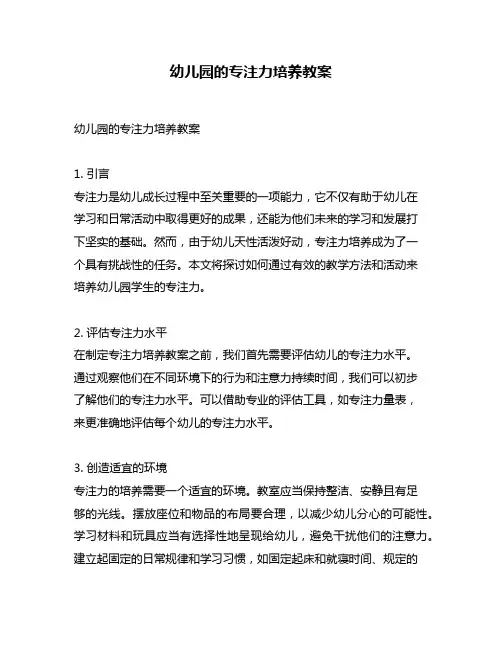 幼儿园的专注力培养教案

幼儿园的专注力培养教案

1. 引言
专注力是幼儿成长过程中至关重要的一项能力，它不仅有助于幼儿在学习和日常活动中取得更好的成果，还能为他们未来的学习和发展打下坚实的基础。然而，由于幼儿天性活泼好动，专注力培养成为了一个具有挑战性的任务。本文将探讨如何通过有效的教学方法和活动来培养幼儿园学生的专注力。

2. 评估专注力水平
在制定专注力培养教案之前，我们首先需要评估幼儿的专注力水平。通过观察他们在不同环境下的行为和注意力持续时间，我们可以初步了解他们的专注力水平。可以借助专业的评估工具，如专注力量表，来更准确地评估每个幼儿的专注力水平。

3. 创造适宜的环境
专注力的培养需要一个适宜的环境。教室应当保持整洁、安静且有足够的光线。摆放座位和物品的布局要合理，以减少幼儿分心的可能性。学习材料和玩具应当有选择性地呈现给幼儿，避免干扰他们的注意力。建立起固定的日常规律和学习习惯，如固定起床和就寝时间、规定的